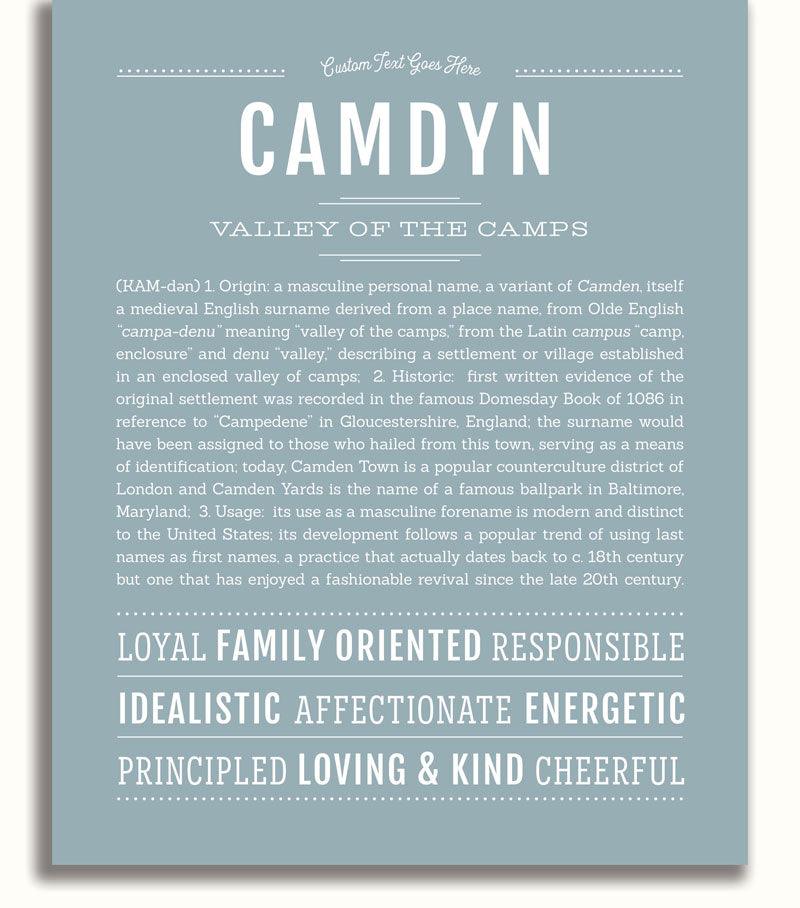 Custom Text Goes Here

CAMDYN

VALLEY OF THE CAMPS

(KAM-dən) 1. Origin: a masculine personal name, a variant of Camden, itself a medieval English surname derived from a place name, from Olde English "campa-denu" meaning "valley of the camps," from the Latin campus "camp, enclosure" and denu "valley," describing a settlement or village established in an enclosed valley of camps; 2. Historic: first written evidence of the original settlement was recorded in the famous Domesday Book of 1086 in reference to "Campedene" in Gloucestershire, England; the surname would have been assigned to those who hailed from this town, serving as a means of identification; today, Camden Town is a popular counterculture district of London and Camden Yards is the name of a famous ballpark in Baltimore, Maryland; 3. Usage: its use as a masculine forename is modern and distinct to the United States; its development follows a popular trend of using last names as first names, a practice that actually dates back to c. 18th century but one that has enjoyed a fashionable revival since the late 20th century.

LOYAL FAMILY ORIENTED RESPONSIBLE

IDEALISTIC AFFECTIONATE ENERGETIC

PRINCIPLED LOVING & KIND CHEERFUL